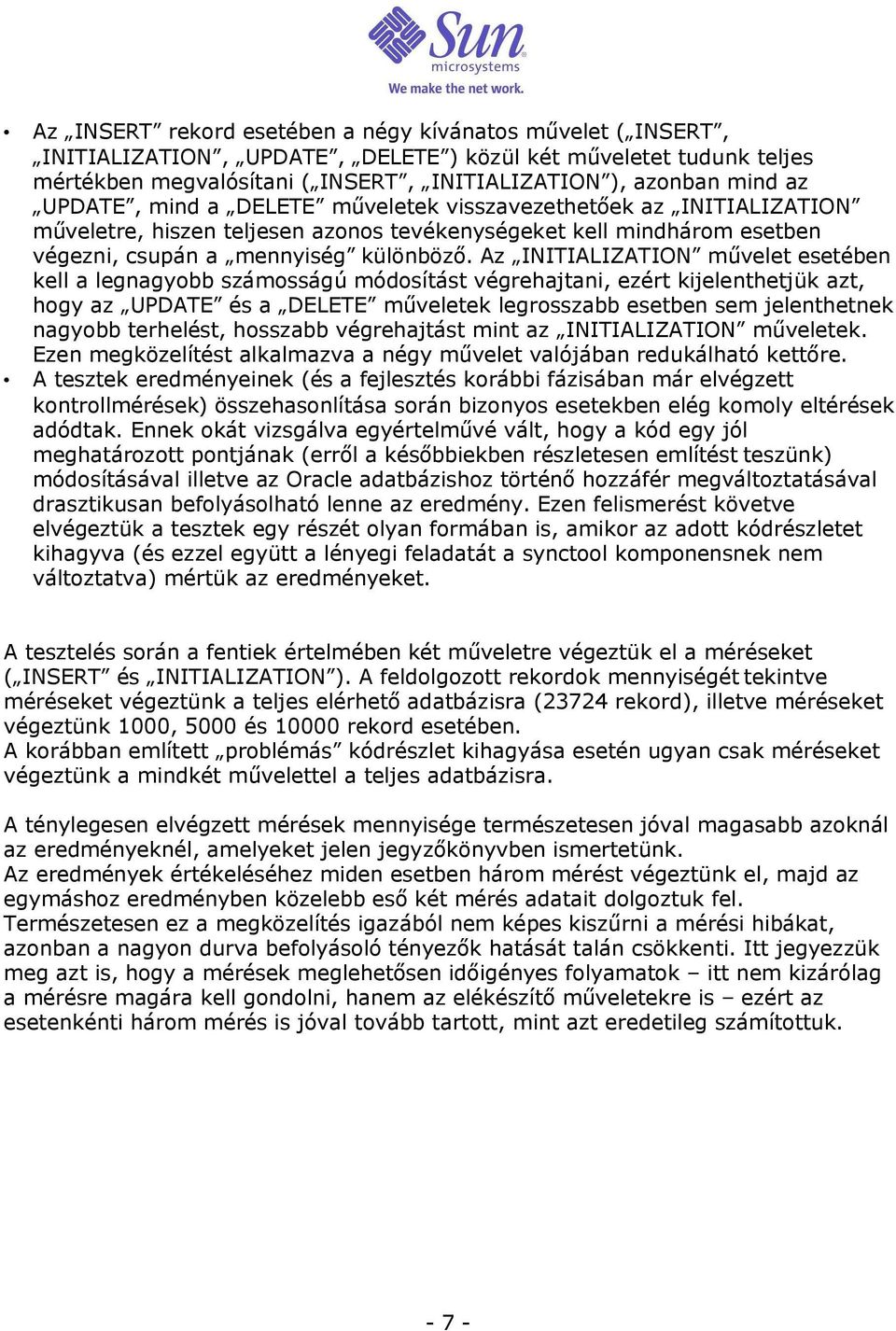 Sun microsystems
We make the net work.

• Az „INSERT” rekord esetében a négy kívánatos művelet („INSERT”, „INITIALIZATION”, „UPDATE”, „DELETE”) közül két műveletet tudunk teljes mértékben megvalósítani („INSERT”, „INITIALIZATION”), azonban mind az „UPDATE”, mind a „DELETE” műveletek visszavezethetőek az „INITIALIZATION” műveletre, hiszen teljesen azonos tevékenységeket kell mindhárom esetben végezni, csupán a „mennyiség” különböző. Az „INITIALIZATION” művelet esetében kell a legnagyobb számosságú módosítást végrehajtani, ezért kijelenthetjük azt, hogy az „UPDATE” és a „DELETE” műveletek legrosszabb esetben sem jelenthetnek nagyobb terhelést, hosszabb végrehajtást mint az „INITIALIZATION” műveletek. Ezen megközelítést alkalmazva a négy művelet valójában redukálható kettőre.
• A tesztek eredményeinek (és a fejlesztés korábbi fázisában már elvégzett kontrollmérések) összehasonlítása során bizonyos esetekben elég komoly eltérések adódtak. Ennek okát vizsgálva egyértelművé vált, hogy a kód egy jól meghatározott pontjának (erről a későbbiekben részletesen említést teszünk) módosításával illetve az Oracle adatbázishoz történő hozzáfér megváltoztatásával drasztikusan befolyásolható lenne az eredmény. Ezen felismerést követve elvégeztük a tesztek egy részét olyan formában is, amikor az adott kódrészletet kihagyva (és ezzel együtt a lényegi feladatát a synctool komponensnek nem változtatva) mértük az eredményeket.

A tesztelés során a fentiek értelmében két műveletre végeztük el a méréseket („INSERT” és „INITIALIZATION”). A feldolgozott rekordok mennyiségét tekintve méréseket végeztünk a teljes elérhető adatbázisra (23724 rekord), illetve méréseket végeztünk 1000, 5000 és 10000 rekord esetében.
A korábban említett „problémás” kódrészlet kihagyása esetén ugyan csak méréseket végeztünk a mindkét művelettel a teljes adatbázisra.

A ténylegesen elvégzett mérések mennyisége természetesen jóval magasabb azoknál az eredményeknél, amelyeket jelen jegyzőkönyvben ismertetünk.
Az eredmények értékeléséhez miden esetben három mérést végeztünk el, majd az egymáshoz eredményben közelebb eső két mérés adatait dolgoztuk fel.
Természetesen ez a megközelítés igazából nem képes kiszűrni a mérési hibákat, azonban a nagyon durva befolyásoló tényezők hatását talán csökkenti. Itt jegyezzük meg azt is, hogy a mérések meglehetősen időigényes folyamatok – itt nem kizárólag a mérésre magára kell gondolni, hanem az elékészítő műveletekre is – ezért az esetenkénti három mérés is jóval tovább tartott, mint azt eredetileg számítottuk.

- 7 -